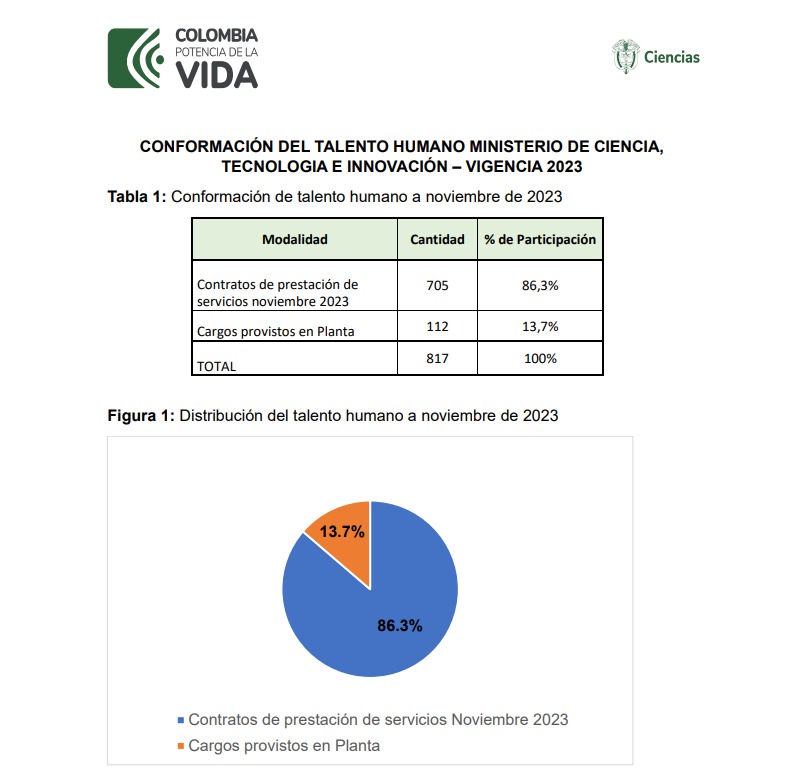 COLOMBIA
POTENCIA DE LA
VIDA

Ciencias

CONFORMACIÓN DEL TALENTO HUMANO MINISTERIO DE CIENCIA, TECNOLOGIA E INNOVACIÓN – VIGENCIA 2023

Tabla 1: Conformación de talento humano a noviembre de 2023

| Modalidad | Cantidad | % de Participación |
|---|---|---|
| Contratos de prestación de servicios noviembre 2023 | 705 | 86,3% |
| Cargos provistos en Planta | 112 | 13,7% |
| TOTAL | 817 | 100% |

Figura 1: Distribución del talento humano a noviembre de 2023

13.7%

86.3%

Contratos de prestación de servicios Noviembre 2023
Cargos provistos en Planta